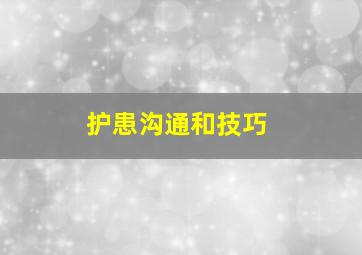 护患沟通和技巧